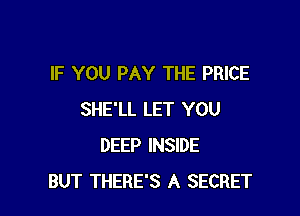 IF YOU PAY THE PRICE
SHE'LL LET YOU
DEEP INSIDE
BUT THERE'S A SECRET